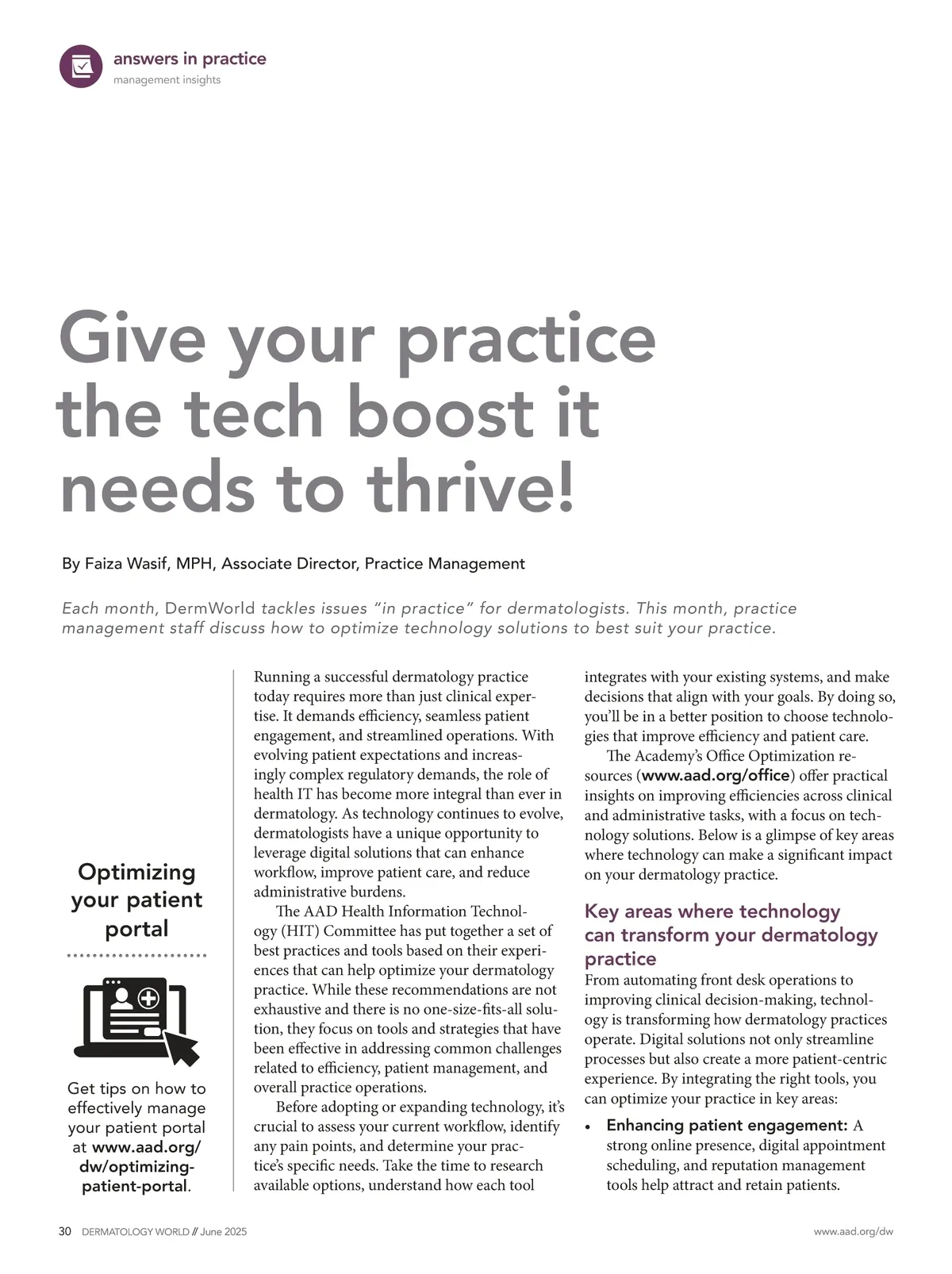 answers in practice
management insights

Give your practice the tech boost it needs to thrive!

By Faiza Wasif, MPH, Associate Director, Practice Management

Each month, DermWorld tackles issues "in practice" for dermatologists. This month, practice management staff discuss how to optimize technology solutions to best suit your practice.

Optimizing your patient portal

Get tips on how to effectively manage your patient portal at www.aad.org/dw/optimizing-patient-portal.

Running a successful dermatology practice today requires more than just clinical expertise. It demands efficiency, seamless patient engagement, and streamlined operations. With evolving patient expectations and increasingly complex regulatory demands, the role of health IT has become more integral than ever in dermatology. As technology continues to evolve, dermatologists have a unique opportunity to leverage digital solutions that can enhance workflow, improve patient care, and reduce administrative burdens.

The AAD Health Information Technology (HIT) Committee has put together a set of best practices and tools based on their experiences that can help optimize your dermatology practice. While these recommendations are not exhaustive and there is no one-size-fits-all solution, they focus on tools and strategies that have been effective in addressing common challenges related to efficiency, patient management, and overall practice operations.

Before adopting or expanding technology, it's crucial to assess your current workflow, identify any pain points, and determine your practice's specific needs. Take the time to research available options, understand how each tool integrates with your existing systems, and make decisions that align with your goals. By doing so, you'll be in a better position to choose technologies that improve efficiency and patient care.

The Academy's Office Optimization resources (www.aad.org/office) offer practical insights on improving efficiencies across clinical and administrative tasks, with a focus on technology solutions. Below is a glimpse of key areas where technology can make a significant impact on your dermatology practice.

Key areas where technology can transform your dermatology practice

From automating front desk operations to improving clinical decision-making, technology is transforming how dermatology practices operate. Digital solutions not only streamline processes but also create a more patient-centric experience. By integrating the right tools, you can optimize your practice in key areas:

• Enhancing patient engagement: A strong online presence, digital appointment scheduling, and reputation management tools help attract and retain patients.

30 DERMATOLOGY WORLD // June 2025

www.aad.org/dw